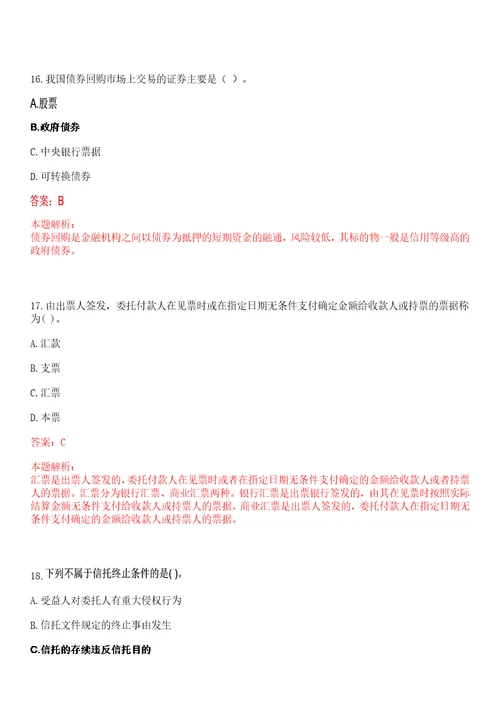 16. 我国债券回购市场上交易的证券主要是（ ）。

A.股票

B.政府债券

C. 中央银行票据

D. 可转换债券

答案：B

本题解析：
债券回购是金融机构之间以债券为抵押的短期资金的融通，风险较低，其标的物一般是信用等级高的政府债券。

17. 由出票人签发，委托付款人在见票时或在指定日期无条件支付确定金额给收款人或持票的票据称为( )。

A. 汇款

B. 支票

C. 汇票

D. 本票

答案：C

本题解析：
汇票是出票人签发的，委托付款人在见票时或者在指定日期无条件支付确定的金额给收款人或者持票人的票据。汇票分为银行汇票、商业汇票两种。银行汇票是出票银行签发的，由其在见票时按照实际结算金额无条件支付给收款人或持票人的票据。商业汇票是出票人签发的，委托付款人在指定日期无条件支付确定的金额给收款人或持票人的票据。

18. 下列不属于信托终止条件的是( )。

A. 受益人对委托人有重大侵权行为

B. 信托文件规定的终止事由发生

C.信托的存续违反信托目的